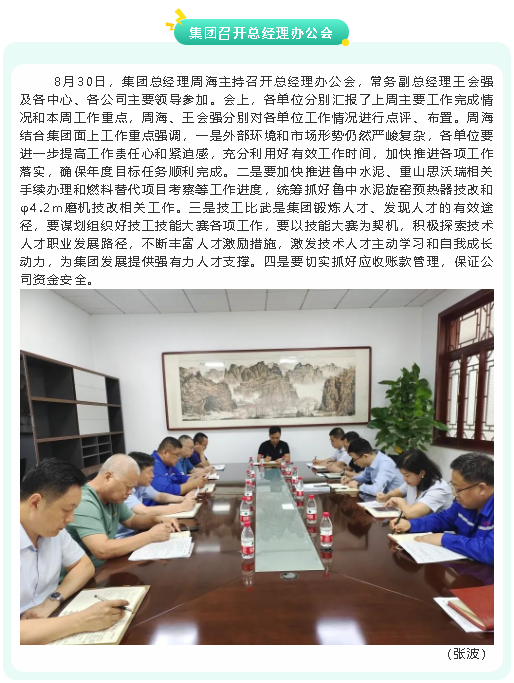 集团召开总经理办公会

8月30日，集团总经理周海主持召开总经理办公会，常务副总经理王会强及各中心、各公司主要领导参加。会上，各单位分别汇报了上周主要工作完成情况和本周工作重点，周海、王会强分别对各单位工作情况进行点评、布置。周海结合集团面上工作重点强调，一是外部环境和市场形势仍然严峻复杂，各单位要进一步提高工作责任心和紧迫感，充分利用好有效工作时间，加快推进各项工作落实，确保年度目标任务顺利完成。二是要加快推进鲁中水泥、重山思沃瑞相关手续办理和燃料替代项目考察等工作进度，统筹抓好鲁中水泥旋窑预热器技改和φ4.2m磨机技改相关工作。三是技工比武是集团锻炼人才、发现人才的有效途径，要谋划组织好技工技能大赛各项工作，要以技能大赛为契机，积极探索技术人才职业发展路径，不断丰富人才激励措施，激发技术人才主动学习和自我成长动力，为集团发展提供强有力人才支撑。四是要切实抓好应收账款管理，保证公司资金安全。

（张波）